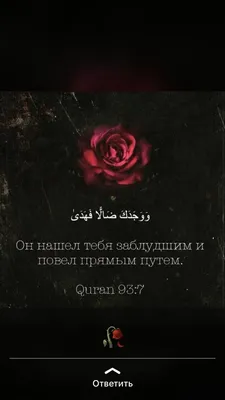 وَوَجَدَكَ ضَالًّا فَهَدَىٰ

Он нашел тебя заблудшим и повел прямым путем.

Quran 93:7

Ответить